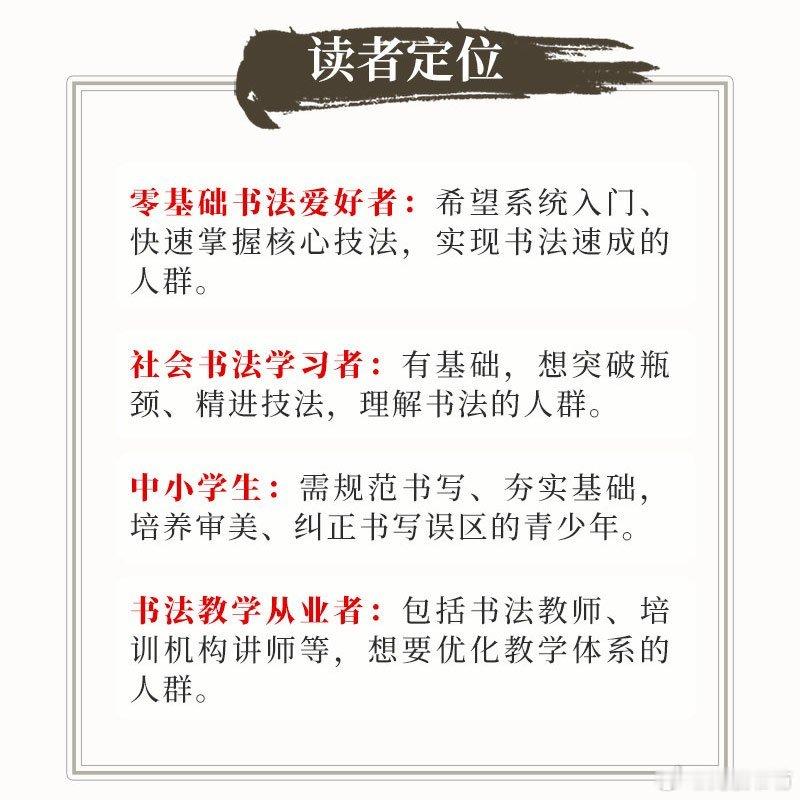 读者定位

零基础书法爱好者：希望系统入门、快速掌握核心技法，实现书法速成的人群。

社会书法学习者：有基础，想突破瓶颈、精进技法，理解书法的人群。

中小学生：需规范书写、夯实基础，培养审美、纠正书写误区的青少年。

书法教学从业者：包括书法教师、培训机构讲师等，想要优化教学体系的人群。